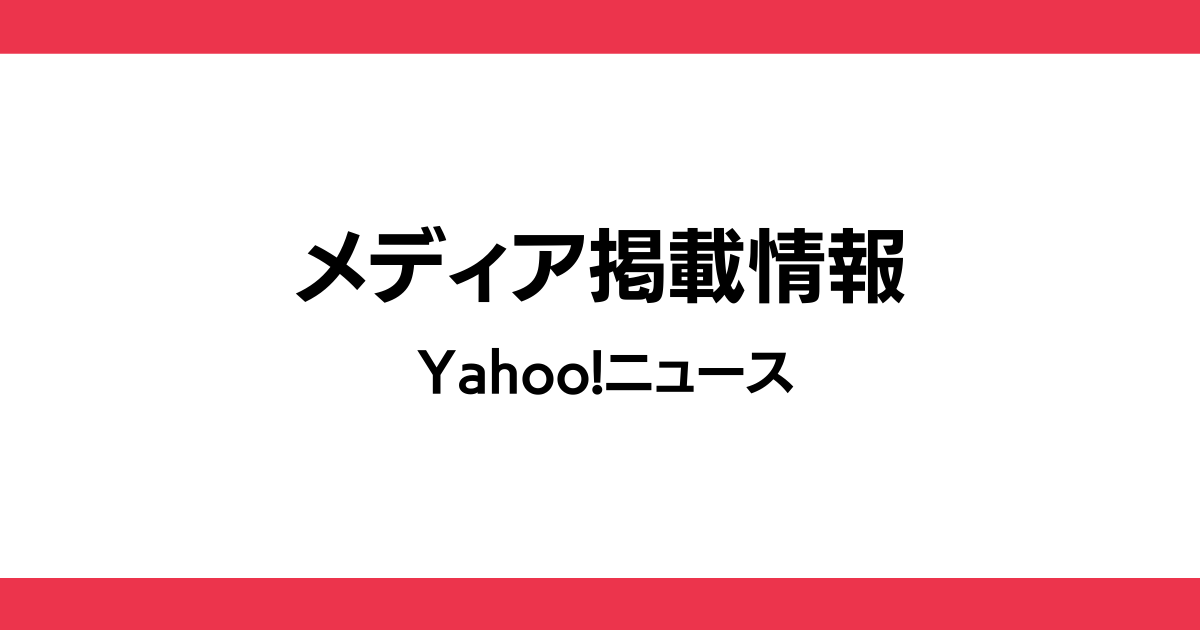 メディア掲載情報

Yahoo!ニュース